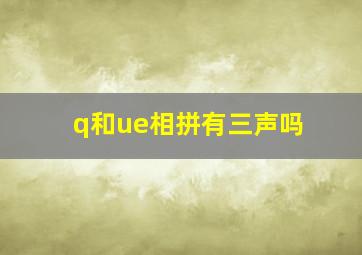 q和ue相拼有三声吗